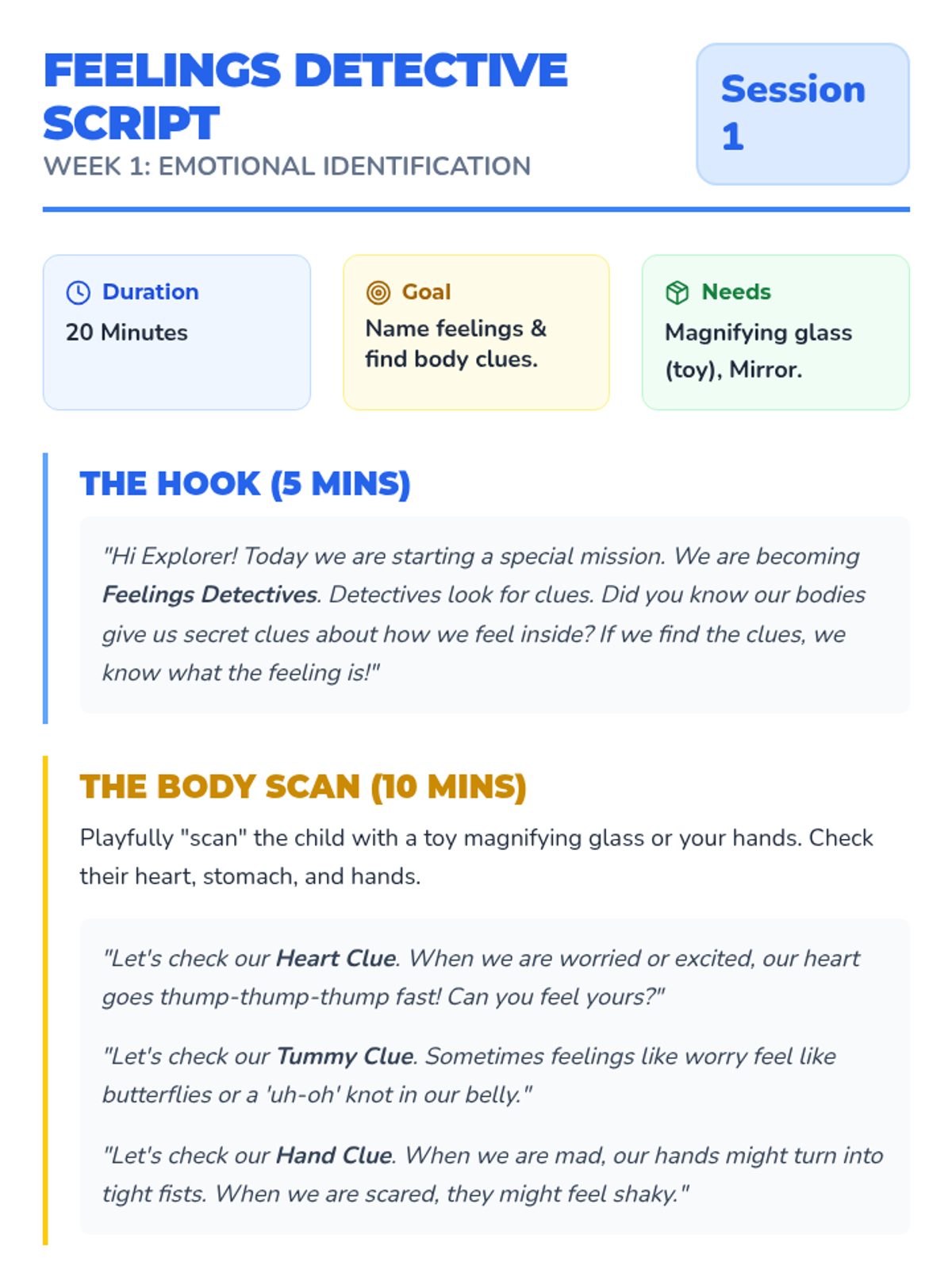 FEELINGS DETECTIVE SCRIPT
WEEK 1: EMOTIONAL IDENTIFICATION

Session 1

Duration
20 Minutes

Goal
Name feelings & find body clues.

Needs
Magnifying glass (toy), Mirror.

THE HOOK (5 MINS)

"Hi Explorer! Today we are starting a special mission. We are becoming Feelings Detectives. Detectives look for clues. Did you know our bodies give us secret clues about how we feel inside? If we find the clues, we know what the feeling is!"

THE BODY SCAN (10 MINS)

Playfully "scan" the child with a toy magnifying glass or your hands. Check their heart, stomach, and hands.

"Let's check our Heart Clue. When we are worried or excited, our heart goes thump-thump-thump fast! Can you feel yours?"

"Let's check our Tummy Clue. Sometimes feelings like worry feel like butterflies or a 'uh-oh' knot in our belly."

"Let's check our Hand Clue. When we are mad, our hands might turn into tight fists. When we are scared, they might feel shaky."